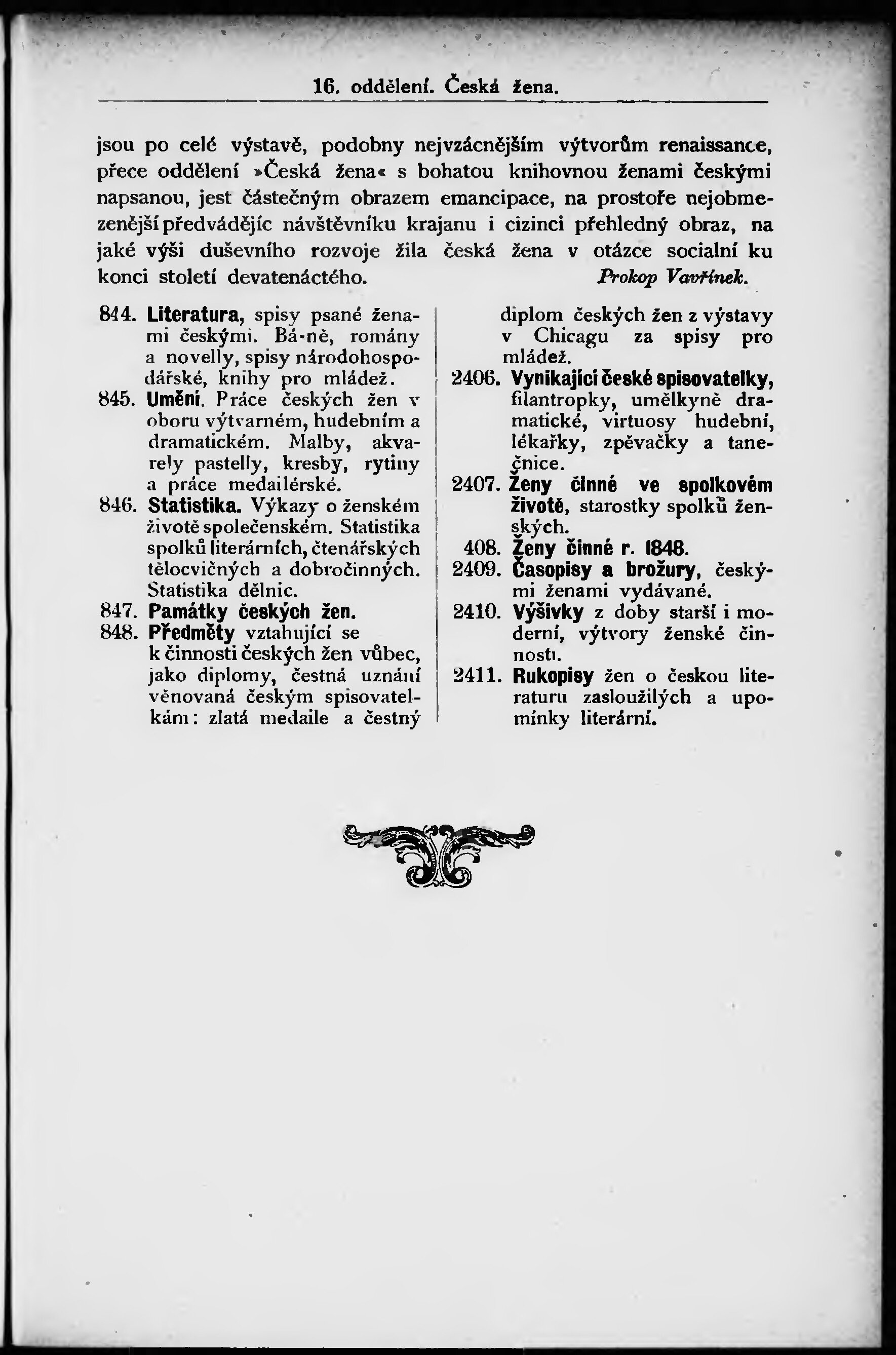 16. oddělení. Česká žena.

jsou po celé výstavě, podobny nejvzácnějším výtvorům renaissance, přece oddělení »Česká žena« s bohatou knihovnou ženami českými napsanou, jest částečným obrazem emancipace, na prostoře nejobmezenější předvádějíc návštěvníku krajanu i cizinci přehledný obraz, na jaké výši duševního rozvoje žila česká žena v otázce socialní ku konci století devatenáctého. Prokop Vavřínek.

844. Literatura, spisy psané ženami českými. Bá-ně, romány a novelly, spisy národohospodářské, knihy pro mládež.
845. Umění. Práce českých žen v oboru výtvarném, hudebním a dramatickém. Malby, akvarely pastelly, kresby, rytiny a práce medailérské.
846. Statistika. Výkazy o ženském životě společenském. Statistika spolků literárních, čtenářských tělocvičných a dobročinných. Statistika dělnic.
847. Památky českých žen.
848. Předměty vztahující se k činnosti českých žen vůbec, jako diplomy, čestná uznání věnovaná českým spisovatelkám: zlatá medaile a čestný diplom českých žen z výstavy v Chicagu za spisy pro mládež.
2406. Vynikající české spisovatelky, filantropky, umělkyně dramatické, virtuosy hudební, lékařky, zpěvačky a tanečnice.
2407. Ženy činné ve spolkovém životě, starostky spolků ženských.
408. Ženy činné r. 1848.
2409. Časopisy a brožury, českými ženami vydávané.
2410. Výšivky z doby starší i moderní, výtvory ženské činnosti.
2411. Rukopisy žen o českou literaturu zasloužilých a upomínky literární.